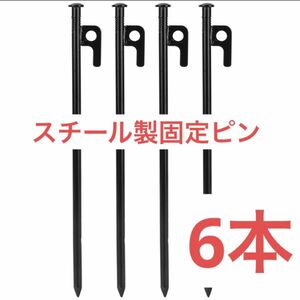 スチール製固定ピン

6本